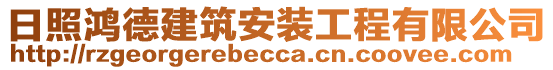 日照鸿德建筑安装工程有限公司
http://rzgeorgerebecca.cn.coovee.com